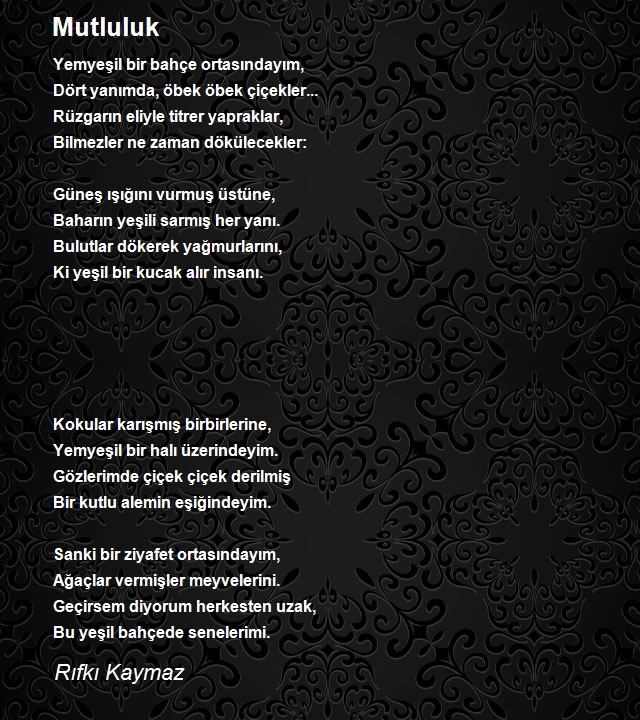 Mutluluk

Yemyeşil bir bahçe ortasındayım,
Dört yanımda, öbek öbek çiçekler...
Rüzgarın eliyle titrer yapraklar,
Bilmezler ne zaman dökülecekler:

Güneş ışığını vurmuş üstüne,
Baharın yeşili sarmış her yanı.
Bulutlar dökerek yağmurlarını,
Ki yeşil bir kucak alır insanı.

Kokular karışmış birbirlerine,
Yemyeşil bir halı üzerindeyim.
Gözlerimde çiçek çiçek derilmiş
Bir kutlu alemin eşiğindeyim.

Sanki bir ziyafet ortasındayım,
Ağaçlar vermişler meyvelerini.
Geçirsem diyorum herkesten uzak,
Bu yeşil bahçede senelerimi.

Rıfkı Kaymaz